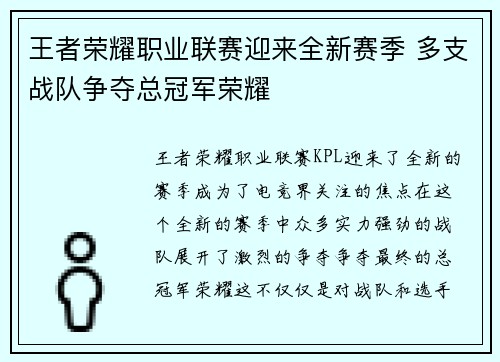 王者荣耀职业联赛迎来全新赛季 多支战队争夺总冠军荣耀

王者荣耀职业联赛KPL迎来了全新的赛季成为了电竞界关注的焦点在这个全新的赛季中众多实力强劲的战队展开了激烈的争夺争夺最终的总冠军荣耀这不仅仅是对战队和选手